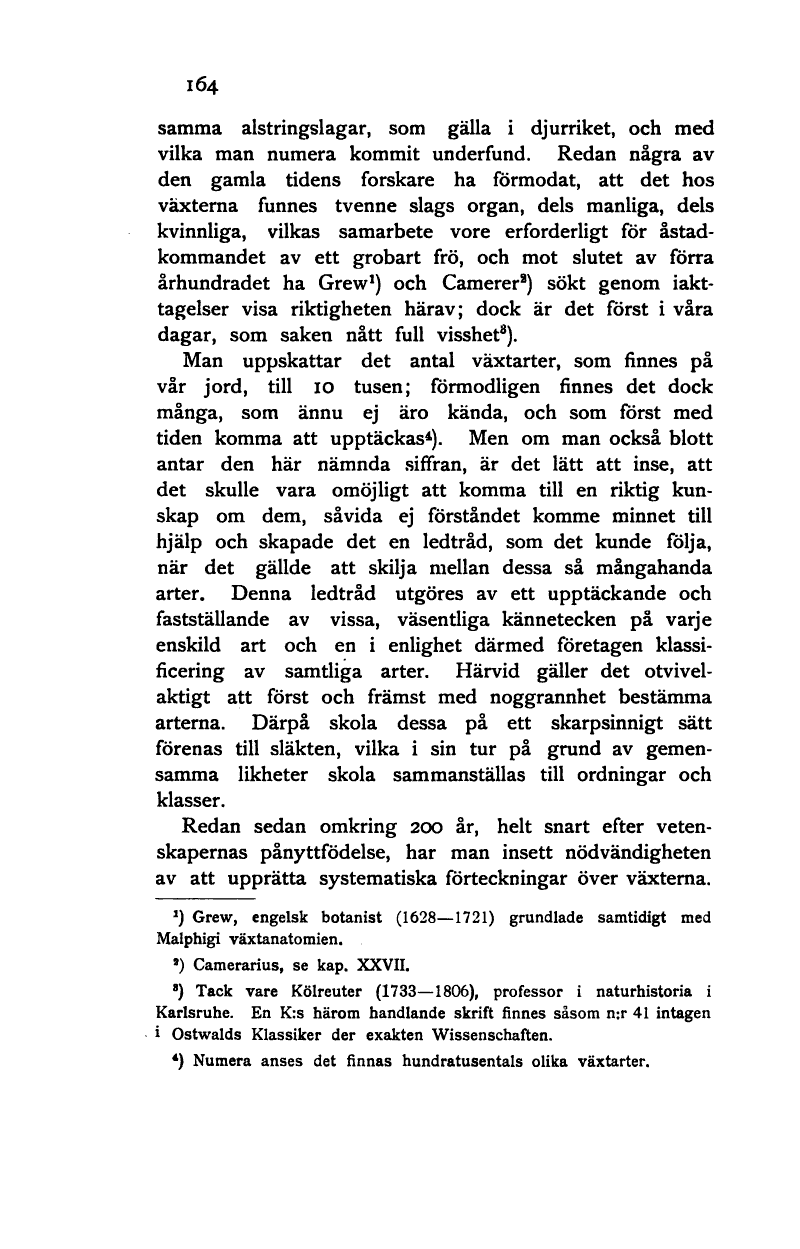 164

samma alstringslagar, som gälla i djurriket, och med vilka man numera kommit underfund. Redan några av den gamla tidens forskare ha förmodat, att det hos växterna funnes tvenne slags organ, dels manliga, dels kvinnliga, vilkas samarbete vore erforderligt för åstadkommandet av ett grobart frö, och mot slutet av förra århundradet ha Grew$^1$) och Camerer$^2$) sökt genom iakttagelser visa riktigheten härav; dock är det först i våra dagar, som saken nått full visshet$^3$).

Man uppskattar det antal växtarter, som finnes på vår jord, till 10 tusen; förmodligen finnes det dock många, som ännu ej äro kända, och som först med tiden komma att upptäckas$^4$). Men om man också blott antar den här nämnda siffran, är det lätt att inse, att det skulle vara omöjligt att komma till en riktig kunskap om dem, såvida ej förståndet komme minnet till hjälp och skapade det en ledtråd, som det kunde följa, när det gällde att skilja mellan dessa så mångahanda arter. Denna ledtråd utgöres av ett upptäckande och fastställande av vissa, väsentliga kännetecken på varje enskild art och en i enlighet därmed företagen klassificering av samtliga arter. Härvid gäller det otvivelaktigt att först och främst med noggrannhet bestämma arterna. Därpå skola dessa på ett skarpsinnigt sätt förenas till släkten, vilka i sin tur på grund av gemensamma likheter skola sammanställas till ordningar och klasser.

Redan sedan omkring 200 år, helt snart efter vetenskapernas pånyttfödelse, har man insett nödvändigheten av att upprätta systematiska förteckningar över växterna.

$^1$) Grew, engelsk botanist (1628—1721) grundlade samtidigt med Malphigi växtanatomien.

$^2$) Camerarius, se kap. XXVII.

$^3$) Tack vare Kölreuter (1733—1806), professor i naturhistoria i Karlsruhe. En K:s härom handlande skrift finnes såsom n:r 41 intagen i Ostwalds Klassiker der exakten Wissenschaften.

$^4$) Numera anses det finnas hundratusentals olika växtarter.